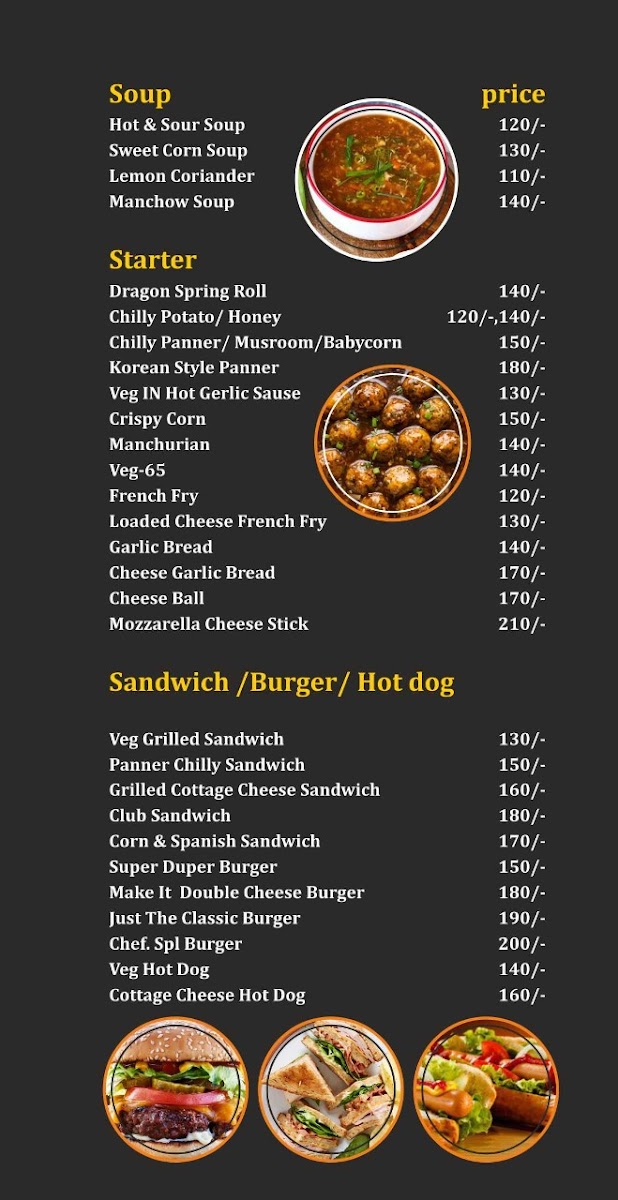 Soup price
Hot & Sour Soup 120/-
Sweet Corn Soup 130/-
Lemon Coriander 110/-
Manchow Soup 140/-

Starter
Dragon Spring Roll 140/-
Chilly Potato/ Honey 120/-,140/-
Chilly Panner/ Musroom/Babycorn 150/-
Korean Style Panner 180/-
Veg IN Hot Gerlic Sause 130/-
Crispy Corn 150/-
Manchurian 140/-
Veg-65 140/-
French Fry 120/-
Loaded Cheese French Fry 130/-
Garlic Bread 140/-
Cheese Garlic Bread 170/-
Cheese Ball 170/-
Mozzarella Cheese Stick 210/-

Sandwich /Burger/ Hot dog

Veg Grilled Sandwich 130/-
Panner Chilly Sandwich 150/-
Grilled Cottage Cheese Sandwich 160/-
Club Sandwich 180/-
Corn & Spanish Sandwich 170/-
Super Duper Burger 150/-
Make It Double Cheese Burger 180/-
Just The Classic Burger 190/-
Chef. Spl Burger 200/-
Veg Hot Dog 140/-
Cottage Cheese Hot Dog 160/-